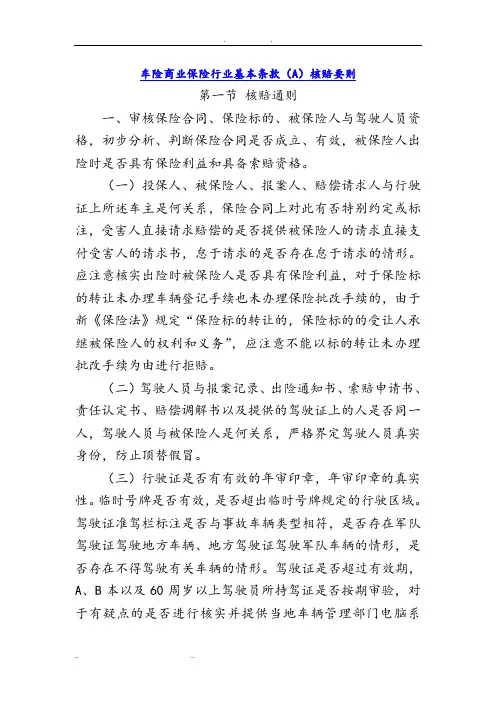 车险商业保险行业基本条款（A）核赔要则

第一节 核赔通则

一、审核保险合同、保险标的、被保险人与驾驶人员资格，初步分析、判断保险合同是否成立、有效，被保险人出险时是否具有保险利益和具备索赔资格。

（一）投保人、被保险人、报案人、赔偿请求人与行驶证上所述车主是何关系，保险合同上对此有否特别约定或标注，受害人直接请求赔偿的是否提供被保险人的请求直接支付受害人的请求书，怠于请求的是否存在怠于请求的情形。应注意核实出险时被保险人是否具有保险利益，对于保险标的转让未办理车辆登记手续也未办理保险批改手续的，由于新《保险法》规定“保险标的转让的，保险标的的受让人承继被保险人的权利和义务”，应注意不能以标的转让未办理批改手续为由进行拒赔。

（二）驾驶人员与报案记录、出险通知书、索赔申请书、责任认定书、赔偿调解书以及提供的驾驶证上的人是否同一人，驾驶人员与被保险人是何关系，严格界定驾驶人员真实身份，防止顶替假冒。

（三）行驶证是否有有效的年审印章，年审印章的真实性。临时号牌是否有效，是否超出临时号牌规定的行驶区域。驾驶证准驾栏标注是否与事故车辆类型相符，是否存在军队驾驶证驾驶地方车辆、地方驾驶证驾驶军队车辆的情形，是否存在不得驾驶有关车辆的情形。驾驶证是否超过有效期，A、B 本以及 60 周岁以上驾驶员所持驾证是否按期审验，对于有疑点的是否进行核实并提供当地车辆管理部门电脑系